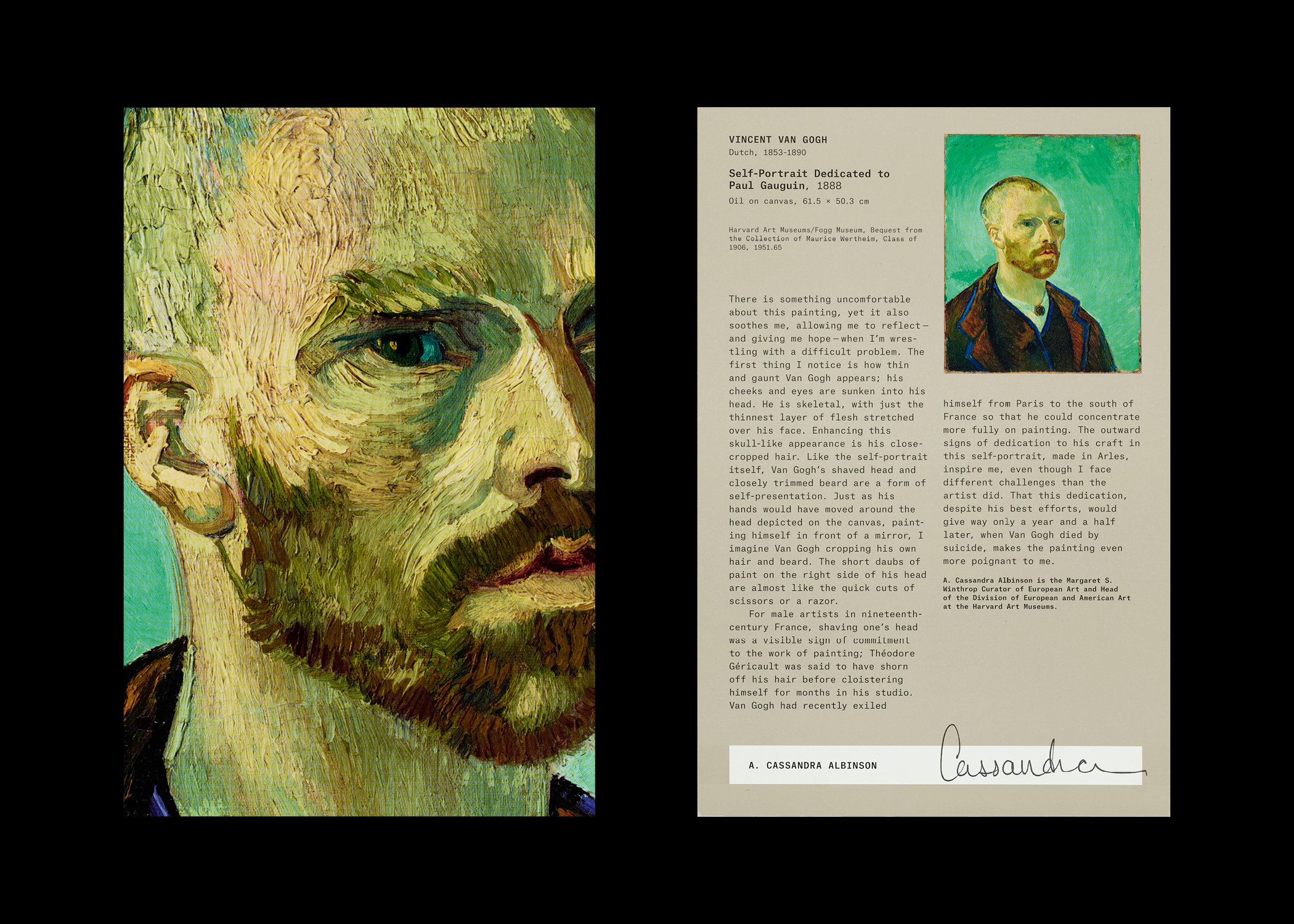 VINCENT VAN GOGH
Dutch, 1853-1890

Self-Portrait Dedicated to Paul Gauguin, 1888
Oil on canvas, 61.5 × 50.3 cm

Harvard Art Museums/Fogg Museum, Bequest from the Collection of Maurice Wertheim, Class of 1906, 1951.65

There is something uncomfortable about this painting, yet it also soothes me, allowing me to reflect—and giving me hope—when I'm wrestling with a difficult problem. The first thing I notice is how thin and gaunt Van Gogh appears; his cheeks and eyes are sunken into his head. He is skeletal, with just the thinnest layer of flesh stretched over his face. Enhancing this skull-like appearance is his close-cropped hair. Like the self-portrait itself, Van Gogh's shaved head and closely trimmed beard are a form of self-presentation. Just as his hands would have moved around the head depicted on the canvas, painting himself in front of a mirror, I imagine Van Gogh cropping his own hair and beard. The short daubs of paint on the right side of his head are almost like the quick cuts of scissors or a razor.

For male artists in nineteenth-century France, shaving one's head was a visible sign of commitment to the work of painting; Théodore Géricault was said to have shorn off his hair before cloistering himself for months in his studio. Van Gogh had recently exiled himself from Paris to the south of France so that he could concentrate more fully on painting. The outward signs of dedication to his craft in this self-portrait, made in Arles, inspire me, even though I face different challenges than the artist did. That this dedication, despite his best efforts, would give way only a year and a half later, when Van Gogh died by suicide, makes the painting even more poignant to me.

A. Cassandra Albinson is the Margaret S. Winthrop Curator of European Art and Head of the Division of European and American Art at the Harvard Art Museums.

A. CASSANDRA ALBINSON

Cassandra